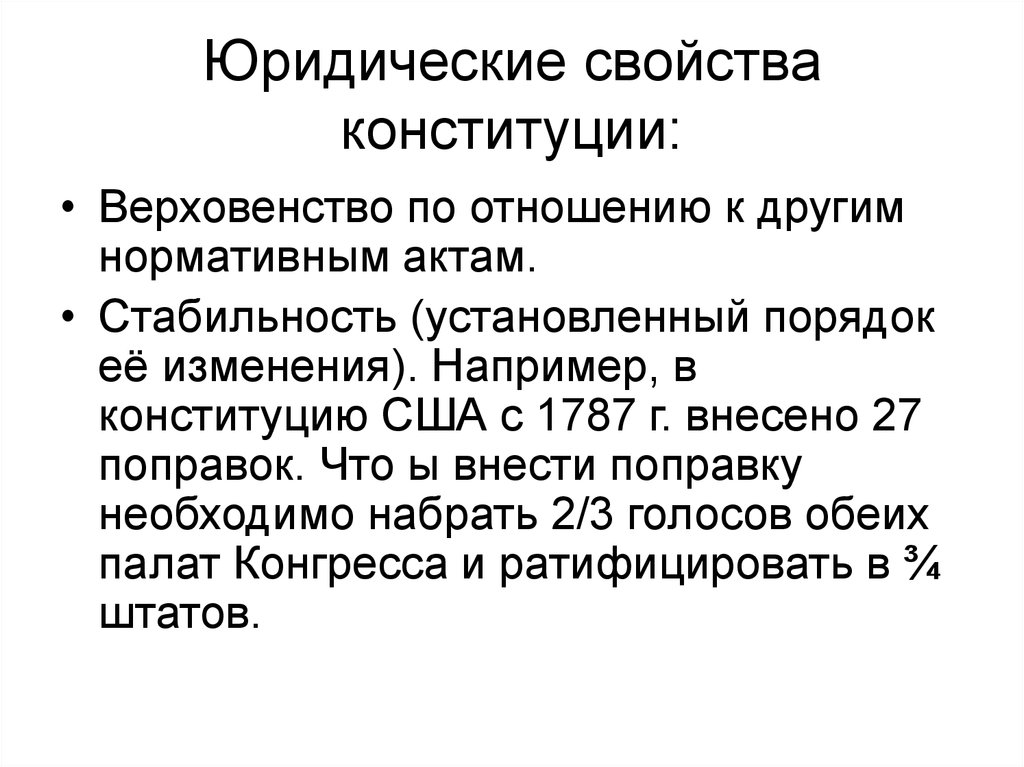 Юридические свойства конституции:

• Верховенство по отношению к другим нормативным актам.

• Стабильность (установленный порядок её изменения). Например, в конституцию США с 1787 г. внесено 27 поправок. Что ы внести поправку необходимо набрать 2/3 голосов обеих палат Конгресса и ратифицировать в ¾ штатов.